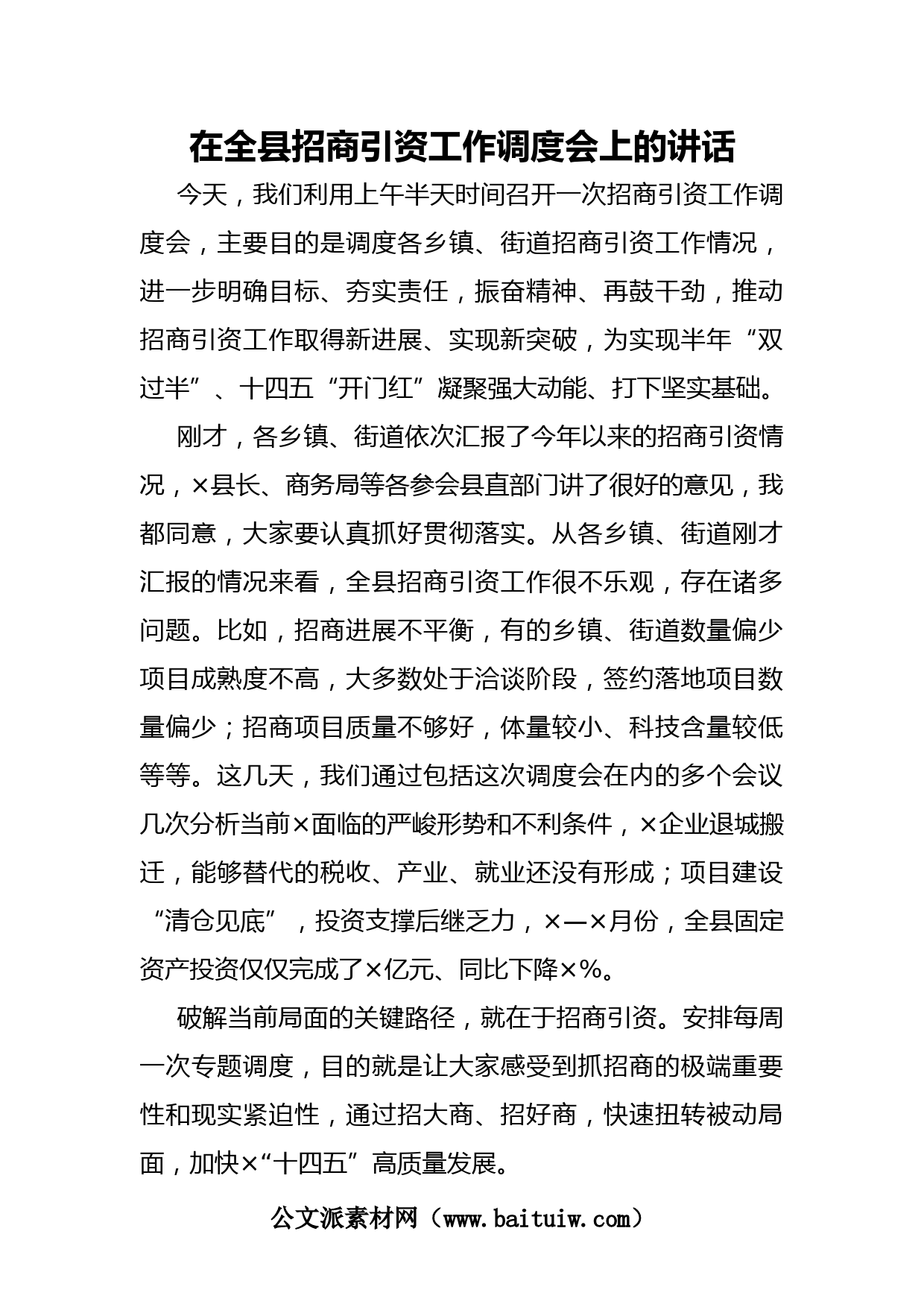 在全县招商引资工作调度会上的讲话

今天，我们利用上午半天时间召开一次招商引资工作调度会，主要目的是调度各乡镇、街道招商引资工作情况，进一步明确目标、夯实责任，振奋精神、再鼓干劲，推动招商引资工作取得新进展、实现新突破，为实现半年“双过半”、十四五“开门红”凝聚强大动能、打下坚实基础。

刚才，各乡镇、街道依次汇报了今年以来的招商引资情况，×县长、商务局等各参会县直部门讲了很好的意见，我都同意，大家要认真抓好贯彻落实。从各乡镇、街道刚才汇报的情况来看，全县招商引资工作很不乐观，存在诸多问题。比如，招商进展不平衡，有的乡镇、街道数量偏少项目成熟度不高，大多数处于洽谈阶段，签约落地项目数量偏少；招商项目质量不够好，体量较小、科技含量较低等等。这几天，我们通过包括这次调度会在内的多个会议几次分析当前×面临的严峻形势和不利条件，×企业退城搬迁，能够替代的税收、产业、就业还没有形成；项目建设“清仓见底”，投资支撑后继乏力，×—×月份，全县固定资产投资仅仅完成了×亿元、同比下降×%。

破解当前局面的关键路径，就在于招商引资。安排每周一次专题调度，目的就是让大家感受到抓招商的极端重要性和现实紧迫性，通过招大商、招好商，快速扭转被动局面，加快×“十四五”高质量发展。

公文派素材网（www.baituiw.com）